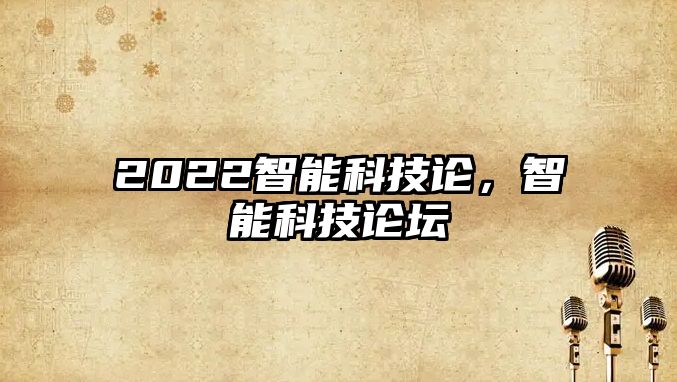 2022智能科技论，智能科技论坛